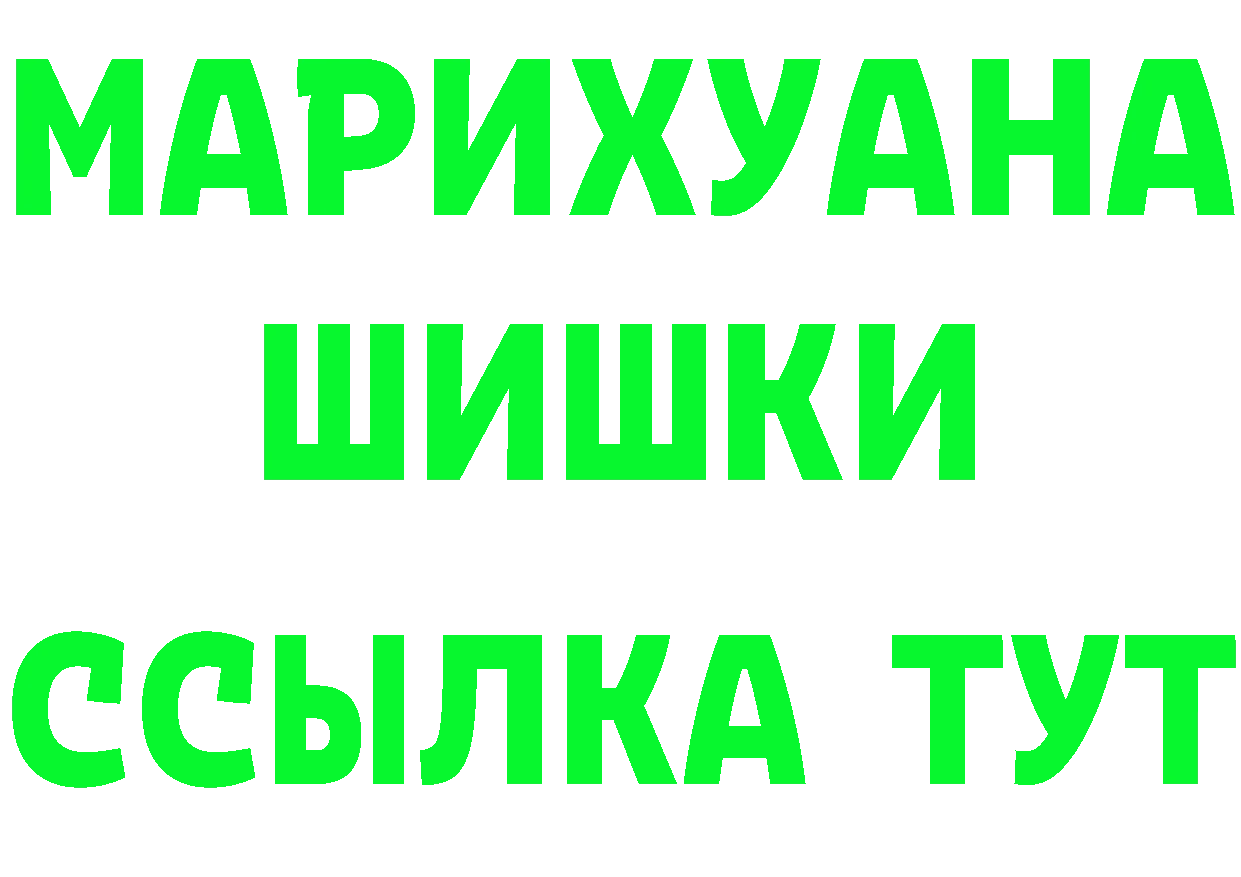 МАРИХУАНА
ШИШКИ
ССЫЛКА ТУТ